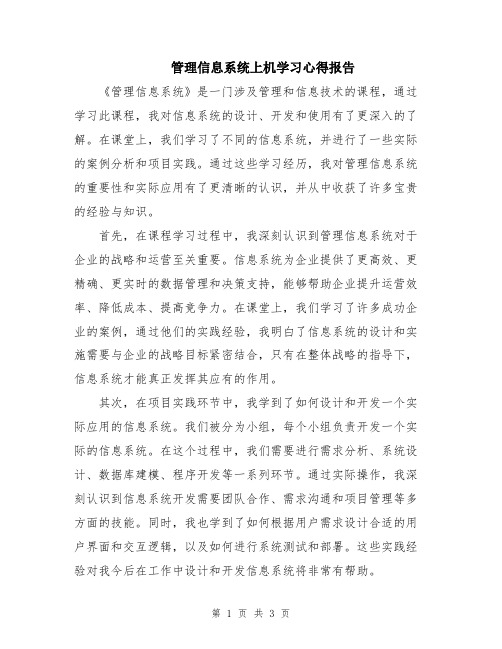 管理信息系统上机学习心得报告

《管理信息系统》是一门涉及管理和信息技术的课程，通过学习此课程，我对信息系统的设计、开发和使用有了更深入的了解。在课堂上，我们学习了不同的信息系统，并进行了一些实际的案例分析和项目实践。通过这些学习经历，我对管理信息系统的重要性和实际应用有了更清晰的认识，并从中收获了许多宝贵的经验与知识。

首先，在课程学习过程中，我深刻认识到管理信息系统对于企业的战略和运营至关重要。信息系统为企业提供了更高效、更精确、更实时的数据管理和决策支持，能够帮助企业提升运营效率、降低成本、提高竞争力。在课堂上，我们学习了许多成功企业的案例，通过他们的实践经验，我明白了信息系统的设计和实施需要与企业的战略目标紧密结合，只有在整体战略的指导下，信息系统才能真正发挥其应有的作用。

其次，在项目实践环节中，我学到了如何设计和开发一个实际应用的信息系统。我们被分为小组，每个小组负责开发一个实际的信息系统。在这个过程中，我们需要进行需求分析、系统设计、数据库建模、程序开发等一系列环节。通过实际操作，我深刻认识到信息系统开发需要团队合作、需求沟通和项目管理等多方面的技能。同时，我也学到了如何根据用户需求设计合适的用户界面和交互逻辑，以及如何进行系统测试和部署。这些实践经验对我今后在工作中设计和开发信息系统将非常有帮助。

第 1 页 共 3 页